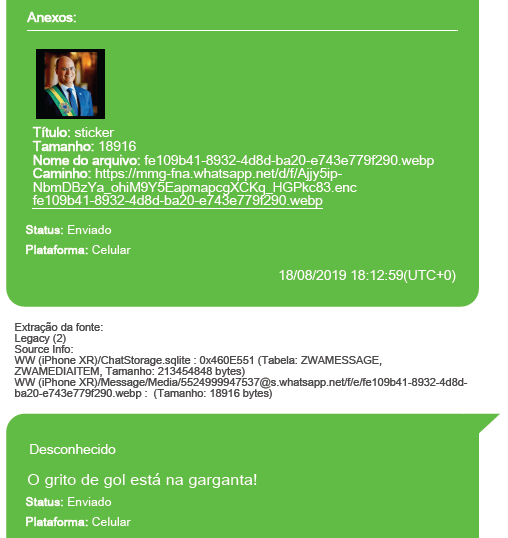 Anexos:

Título: sticker
Tamanho: 18916
Nome do arquivo: fe109b41-8932-4d8d-ba20-e743e779f290.webp
Caminho: https://mmg-fna.whatsapp.net/d/f/Ajjy5ip-NbmDBzYa_ohiM9Y5EapmapcgXCKq_HGPkc83.enc
fe109b41-8932-4d8d-ba20-e743e779f290.webp

Status: Enviado

Plataforma: Celular

18/08/2019 18:12:59(UTC+0)

Extração da fonte:
Legacy (2)
Source Info:
WW (iPhone XR)/ChatStorage.sqlite : 0x460E551 (Tabela: ZWAMESSAGE, ZWAMEDIAITEM, Tamanho: 213454848 bytes)
WW (iPhone XR)/Message/Media/5524999947537@s.whatsapp.net/f/e/fe109b41-8932-4d8d-ba20-e743e779f290.webp : (Tamanho: 18916 bytes)

Desconhecido

O grito de gol está na garganta!

Status: Enviado

Plataforma: Celular